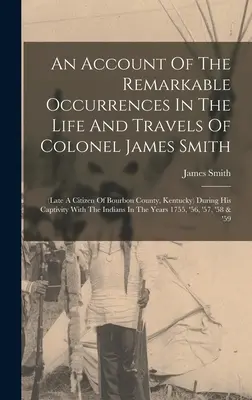 An Account Of The Remarkable Occurrences In The Life And Travels Of Colonel James Smith

James Smith

(Late A Citizen Of Bourbon County, Kentucky) During His Captivity With The Indians In The Years 1755, '56, '57, '58 & '59